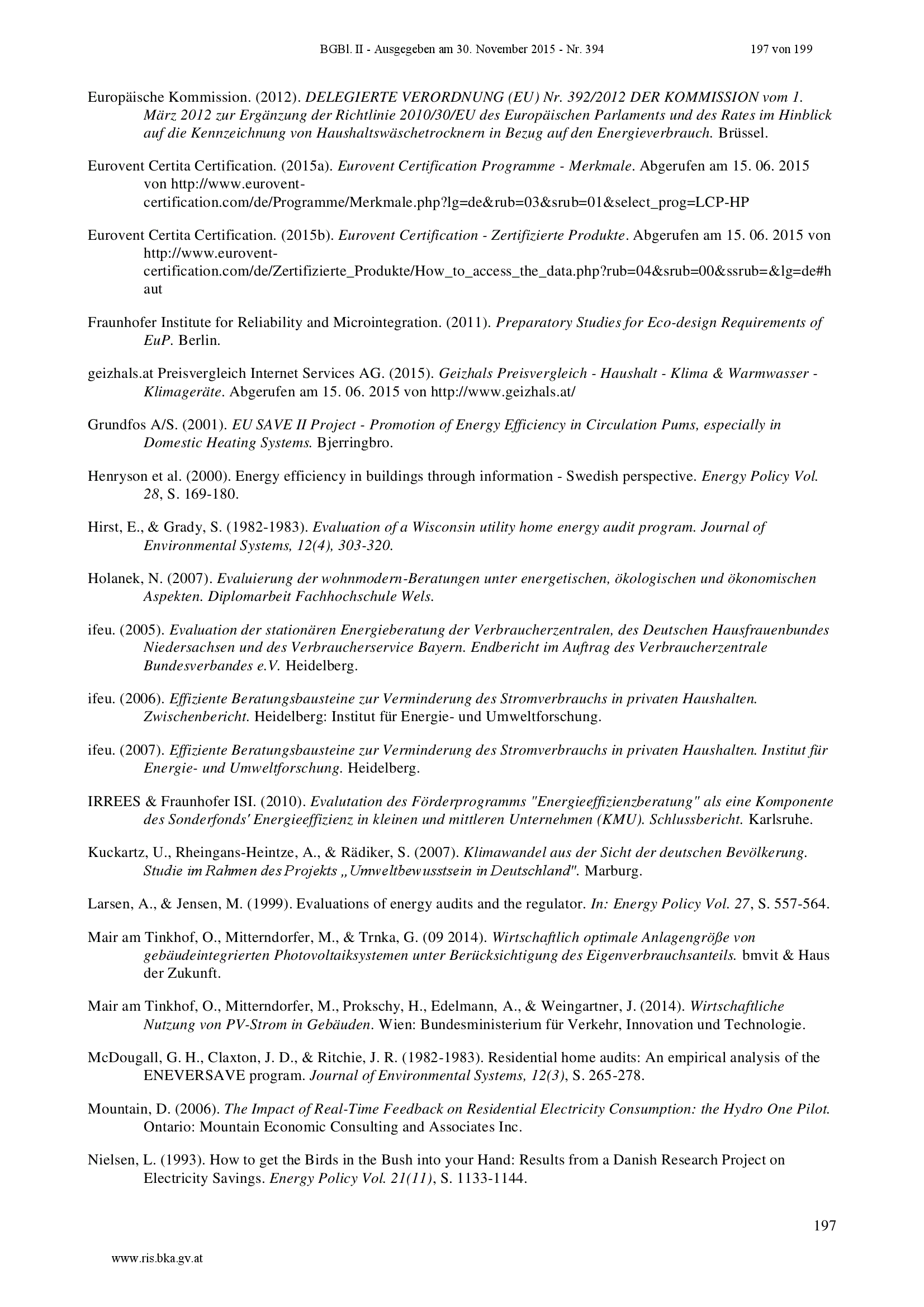 BGBl. II - Ausgegeben am 30. November 2015 - Nr. 394 197 von 199

Europäische Kommission. (2012). DELEGIERTE VERORDNUNG (EU) Nr. 392/2012 DER KOMMISSION vom 1. März 2012 zur Ergänzung der Richtlinie 2010/30/EU des Europäischen Parlaments und des Rates im Hinblick auf die Kennzeichnung von Haushaltswäschetrocknern in Bezug auf den Energieverbrauch. Brüssel.

Eurovent Certita Certification. (2015a). Eurovent Certification Programme - Merkmale. Abgerufen am 15. 06. 2015 von http://www.eurovent-certification.com/de/Programme/Merkmale.php?lg=de&rub=03&srub=01&select_prog=LCP-HP

Eurovent Certita Certification. (2015b). Eurovent Certification - Zertifizierte Produkte. Abgerufen am 15. 06. 2015 von http://www.eurovent-certification.com/de/Zertifizierte_Produkte/How_to_access_the_data.php?rub=04&srub=00&ssrub=&lg=de#haut

Fraunhofer Institute for Reliability and Microintegration. (2011). Preparatory Studies for Eco-design Requirements of EuP. Berlin.

geizhals.at Preisvergleich Internet Services AG. (2015). Geizhals Preisvergleich - Haushalt - Klima & Warmwasser - Klimageräte. Abgerufen am 15. 06. 2015 von http://www.geizhals.at/

Grundfos A/S. (2001). EU SAVE II Project - Promotion of Energy Efficiency in Circulation Pums, especially in Domestic Heating Systems. Bjerringbro.

Henryson et al. (2000). Energy efficiency in buildings through information - Swedish perspective. Energy Policy Vol. 28, S. 169-180.

Hirst, E., & Grady, S. (1982-1983). Evaluation of a Wisconsin utility home energy audit program. Journal of Environmental Systems, 12(4), 303-320.

Holanek, N. (2007). Evaluierung der wohnmodern-Beratungen unter energetischen, ökologischen und ökonomischen Aspekten. Diplomarbeit Fachhochschule Wels.

ifeu. (2005). Evaluation der stationären Energieberatung der Verbraucherzentralen, des Deutschen Hausfrauenbundes Niedersachsen und des Verbraucherservice Bayern. Endbericht im Auftrag des Verbraucherzentrale Bundesverbandes e.V. Heidelberg.

ifeu. (2006). Effiziente Beratungsbausteine zur Verminderung des Stromverbrauchs in privaten Haushalten. Zwischenbericht. Heidelberg: Institut für Energie- und Umweltforschung.

ifeu. (2007). Effiziente Beratungsbausteine zur Verminderung des Stromverbrauchs in privaten Haushalten. Institut für Energie- und Umweltforschung. Heidelberg.

IRREES & Fraunhofer ISI. (2010). Evalutation des Förderprogramms "Energieeffizienzberatung" als eine Komponente des Sonderfonds' Energieeffizienz in kleinen und mittleren Unternehmen (KMU). Schlussbericht. Karlsruhe.

Kuckartz, U., Rheingans-Heintze, A., & Rädiker, S. (2007). Klimawandel aus der Sicht der deutschen Bevölkerung. Studie im Rahmen des Projekts „Umweltbewusstsein in Deutschland". Marburg.

Larsen, A., & Jensen, M. (1999). Evaluations of energy audits and the regulator. In: Energy Policy Vol. 27, S. 557-564.

Mair am Tinkhof, O., Mitterndorfer, M., & Trnka, G. (09 2014). Wirtschaftlich optimale Anlagengröße von gebäudeintegrierten Photovoltaiksystemen unter Berücksichtigung des Eigenverbrauchsanteils. bmvit & Haus der Zukunft.

Mair am Tinkhof, O., Mitterndorfer, M., Prokschy, H., Edelmann, A., & Weingartner, J. (2014). Wirtschaftliche Nutzung von PV-Strom in Gebäuden. Wien: Bundesministerium für Verkehr, Innovation und Technologie.

McDougall, G. H., Claxton, J. D., & Ritchie, J. R. (1982-1983). Residential home audits: An empirical analysis of the ENEVERSAVE program. Journal of Environmental Systems, 12(3), S. 265-278.

Mountain, D. (2006). The Impact of Real-Time Feedback on Residential Electricity Consumption: the Hydro One Pilot. Ontario: Mountain Economic Consulting and Associates Inc.

Nielsen, L. (1993). How to get the Birds in the Bush into your Hand: Results from a Danish Research Project on Electricity Savings. Energy Policy Vol. 21(11), S. 1133-1144.

197

www.ris.bka.gv.at